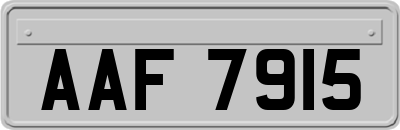 AAF 7915